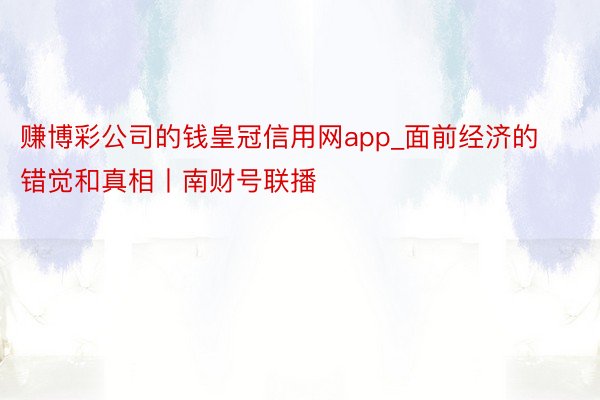 赚博彩公司的钱皇冠信用网app_面前经济的错觉和真相丨南财号联播